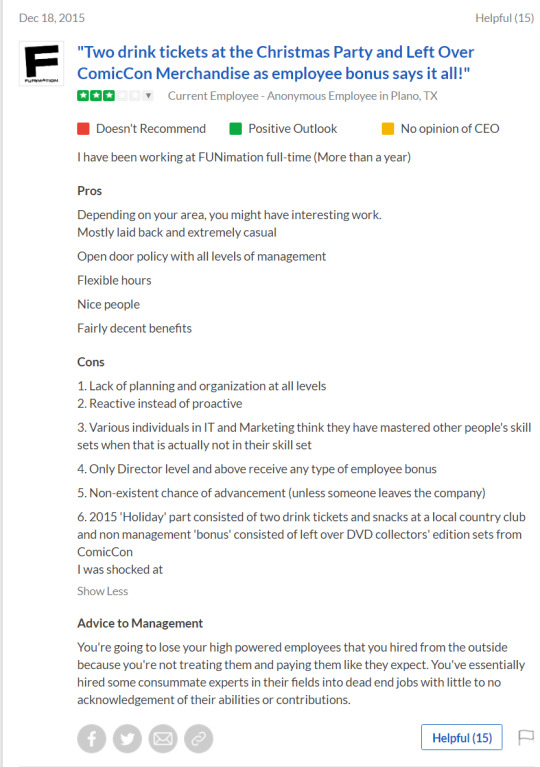 Dec 18, 2015

Helpful (15)

F
FUNIMATION

"Two drink tickets at the Christmas Party and Left Over ComicCon Merchandise as employee bonus says it all!"

Current Employee - Anonymous Employee in Plano, TX

Doesn't Recommend Positive Outlook No opinion of CEO

I have been working at FUNimation full-time (More than a year)

Pros

Depending on your area, you might have interesting work.
Mostly laid back and extremely casual

Open door policy with all levels of management

Flexible hours

Nice people

Fairly decent benefits

Cons

1. Lack of planning and organization at all levels
2. Reactive instead of proactive

3. Various individuals in IT and Marketing think they have mastered other people's skill sets when that is actually not in their skill set

4. Only Director level and above receive any type of employee bonus

5. Non-existent chance of advancement (unless someone leaves the company)

6. 2015 'Holiday' part consisted of two drink tickets and snacks at a local country club and non management 'bonus' consisted of left over DVD collectors' edition sets from ComicCon
I was shocked at

Show Less

Advice to Management

You're going to lose your high powered employees that you hired from the outside because you're not treating them and paying them like they expect. You've essentially hired some consummate experts in their fields into dead end jobs with little to no acknowledgement of their abilities or contributions.

Helpful (15)